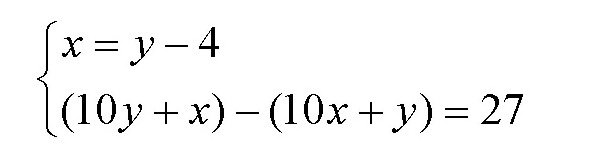 $\begin{cases} x = y - 4 \\ (10y + x) - (10x + y) = 27 \end{cases}$